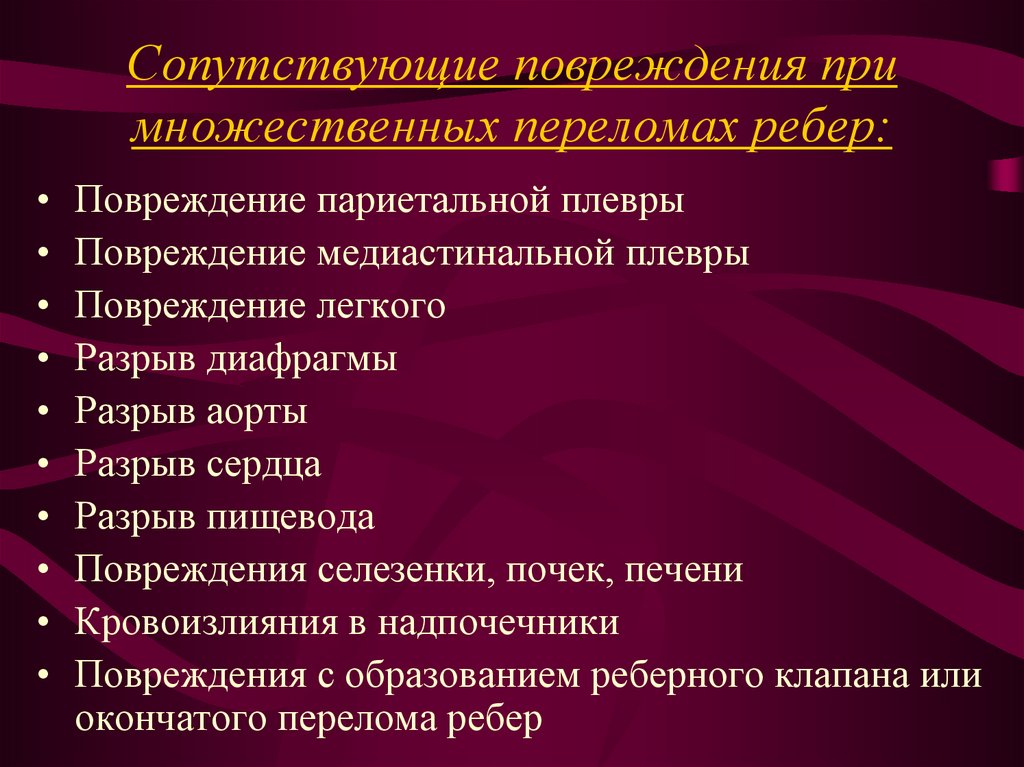 Сопутствующие повреждения при множественных переломах ребер:

• Повреждение париетальной плевры
• Повреждение медиастинальной плевры
• Повреждение легкого
• Разрыв диафрагмы
• Разрыв аорты
• Разрыв сердца
• Разрыв пищевода
• Повреждения селезенки, почек, печени
• Кровоизлияния в надпочечники
• Повреждения с образованием реберного клапана или окончатого перелома ребер